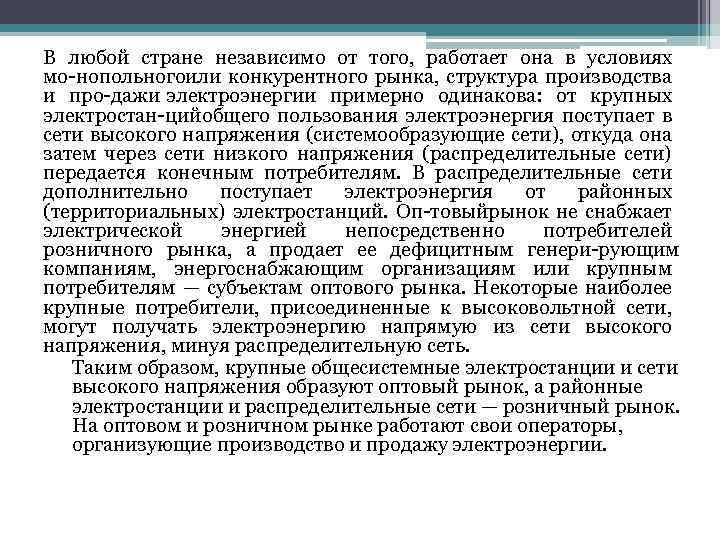 В любой стране независимо от того, работает она в условиях мо-нопольногоили конкурентного рынка, структура производства и про-дажи электроэнергии примерно одинакова: от крупных электростан-цийобщего пользования электроэнергия поступает в сети высокого напряжения (системообразующие сети), откуда она затем через сети низкого напряжения (распределительные сети) передается конечным потребителям. В распределительные сети дополнительно поступает электроэнергия от районных (территориальных) электростанций. Оп-товыйрынок не снабжает электрической энергией непосредственно потребителей розничного рынка, а продает ее дефицитным генери-рующим компаниям, энергоснабжающим организациям или крупным потребителям — субъектам оптового рынка. Некоторые наиболее крупные потребители, присоединенные к высоковольтной сети, могут получать электроэнергию напрямую из сети высокого напряжения, минуя распределительную сеть.

Таким образом, крупные общесистемные электростанции и сети высокого напряжения образуют оптовый рынок, а районные электростанции и распределительные сети — розничный рынок. На оптовом и розничном рынке работают свои операторы, организующие производство и продажу электроэнергии.